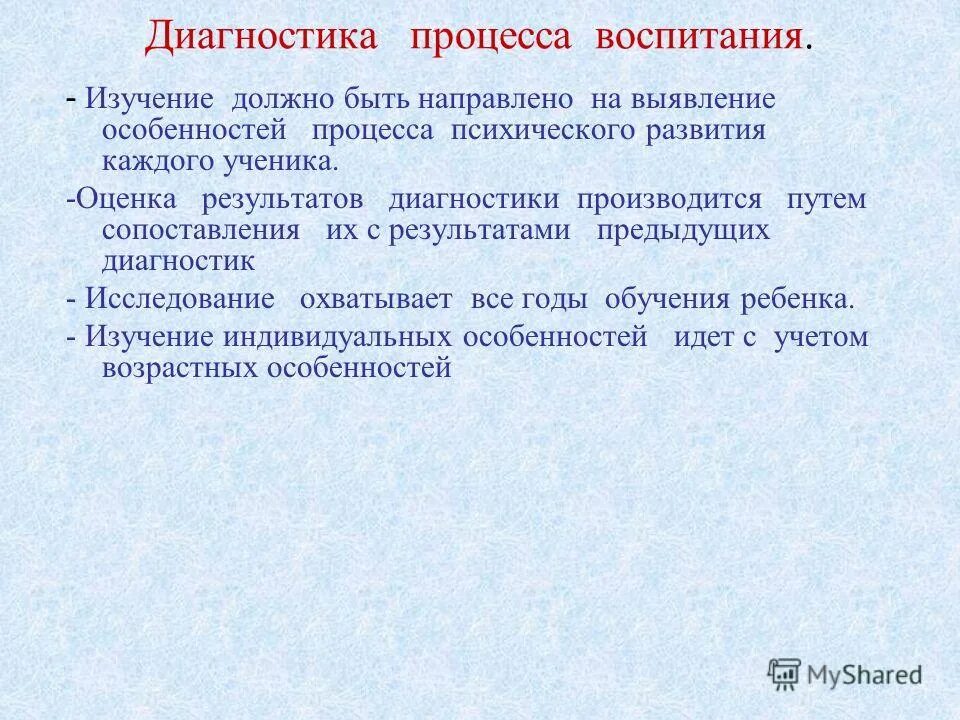 Диагностика процесса воспитания.

- Изучение должно быть направлено на выявление особенностей процесса психического развития каждого ученика.

-Оценка результатов диагностики производится путем сопоставления их с результатами предыдущих диагностик

- Исследование охватывает все годы обучения ребенка.

- Изучение индивидуальных особенностей идет с учетом возрастных особенностей

MyShared